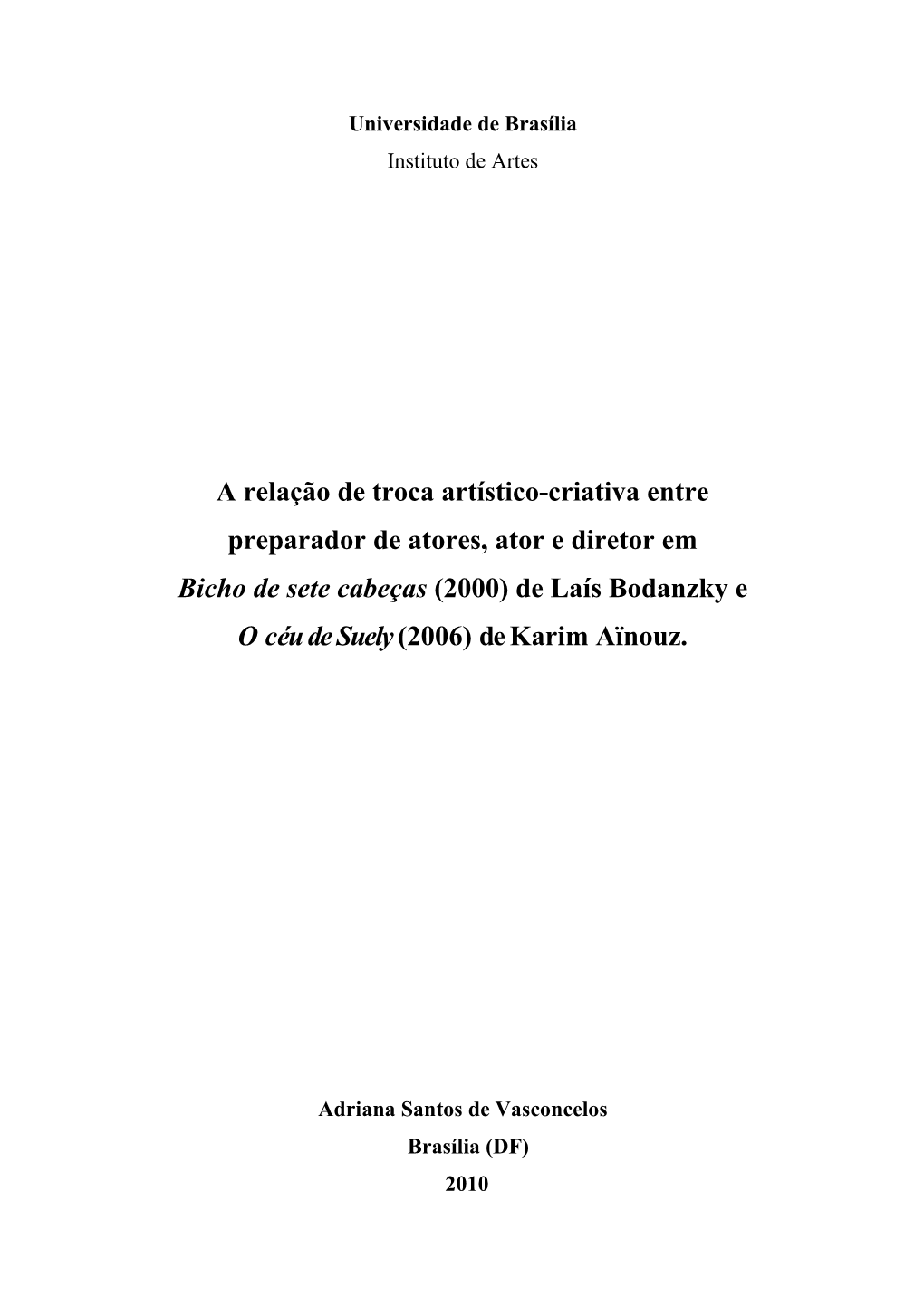 Universidade de Brasília
Instituto de Artes

A relação de troca artístico-criativa entre preparador de atores, ator e diretor em Bicho de sete cabeças (2000) de Laís Bodanzky e O céu de Suely (2006) de Karim Aïnouz.

Adriana Santos de Vasconcelos
Brasília (DF)
2010